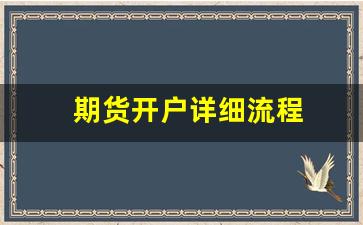 期货开户详细流程